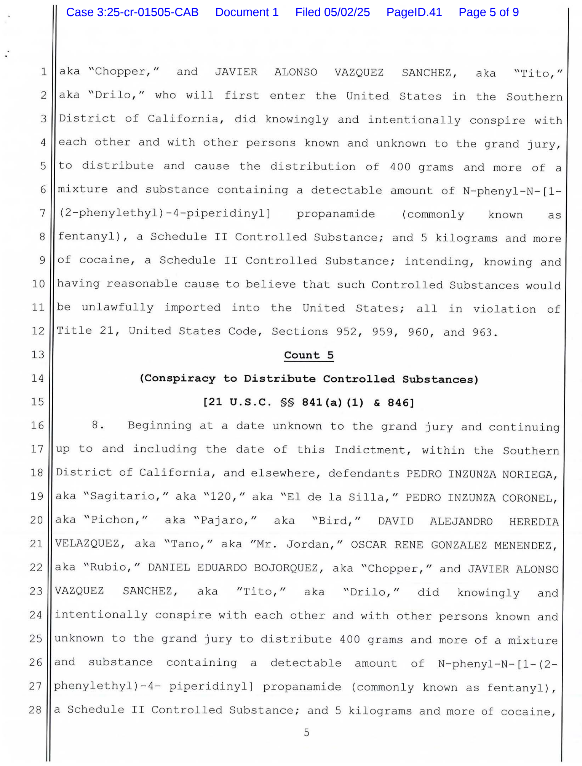 Case 3:25-cr-01505-CAB Document 1 Filed 05/02/25 PageID.41 Page 5 of 9

1 aka "Chopper," and JAVIER ALONSO VAZQUEZ SANCHEZ, aka "Tito,"
2 aka "Drilo," who will first enter the United States in the Southern
3 District of California, did knowingly and intentionally conspire with
4 each other and with other persons known and unknown to the grand jury,
5 to distribute and cause the distribution of 400 grams and more of a
6 mixture and substance containing a detectable amount of N-phenyl-N-[1-
7 (2-phenylethyl)-4-piperidinyl] propanamide (commonly known as
8 fentanyl), a Schedule II Controlled Substance; and 5 kilograms and more
9 of cocaine, a Schedule II Controlled Substance; intending, knowing and
10 having reasonable cause to believe that such Controlled Substances would
11 be unlawfully imported into the United States; all in violation of
12 Title 21, United States Code, Sections 952, 959, 960, and 963.

13 Count 5

14 (Conspiracy to Distribute Controlled Substances)

15 [21 U.S.C. §§ 841(a)(1) & 846]

16 8. Beginning at a date unknown to the grand jury and continuing
17 up to and including the date of this Indictment, within the Southern
18 District of California, and elsewhere, defendants PEDRO INZUNZA NORIEGA,
19 aka "Sagitario," aka "120," aka "El de la Silla," PEDRO INZUNZA CORONEL,
20 aka "Pichon," aka "Pajaro," aka "Bird," DAVID ALEJANDRO HEREDIA
21 VELAZQUEZ, aka "Tano," aka "Mr. Jordan," OSCAR RENE GONZALEZ MENENDEZ,
22 aka "Rubio," DANIEL EDUARDO BOJORQUEZ, aka "Chopper," and JAVIER ALONSO
23 VAZQUEZ SANCHEZ, aka "Tito," aka "Drilo," did knowingly and
24 intentionally conspire with each other and with other persons known and
25 unknown to the grand jury to distribute 400 grams and more of a mixture
26 and substance containing a detectable amount of N-phenyl-N-[1-(2-
27 phenylethyl)-4- piperidinyl] propanamide (commonly known as fentanyl),
28 a Schedule II Controlled Substance; and 5 kilograms and more of cocaine,

5